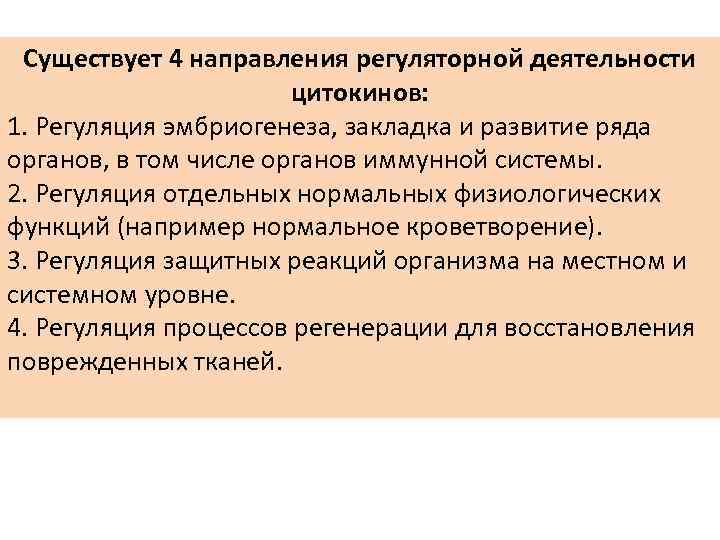 Существует 4 направления регуляторной деятельности цитокинов:

1. Регуляция эмбриогенеза, закладка и развитие ряда органов, в том числе органов иммунной системы.
2. Регуляция отдельных нормальных физиологических функций (например нормальное кроветворение).
3. Регуляция защитных реакций организма на местном и системном уровне.
4. Регуляция процессов регенерации для восстановления поврежденных тканей.